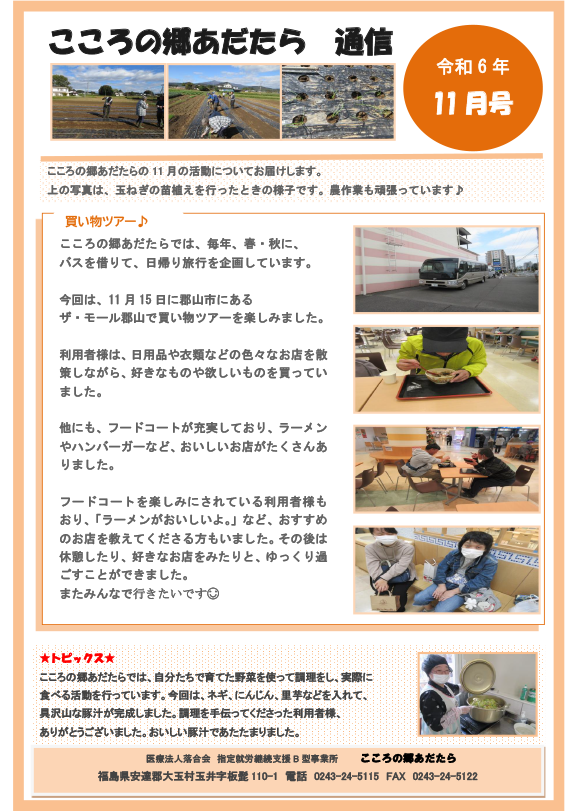 こころの郷あだたら　通信

令和6年
11月号

こころの郷あだたらの11月の活動についてお届けします。
上の写真は、玉ねぎの苗植えを行ったときの様子です。農作業も頑張っています♪

買い物ツアー♪

こころの郷あだたらでは、毎年、春・秋に、バスを借りて、日帰り旅行を企画しています。

今回は、11月15日に郡山市にあるザ・モール郡山で買い物ツアーを楽しみました。

利用者様は、日用品や衣類などの色々なお店を散策しながら、好きなものや欲しいものを買っていました。

他にも、フードコートが充実しており、ラーメンやハンバーガーなど、おいしいお店がたくさんありました。

フードコートを楽しみにされている利用者様もおり、「ラーメンがおいしいよ。」など、おすすめのお店を教えてくださる方もいました。その後は休憩したり、好きなお店をみたりと、ゆっくり過ごすことができました。
またみんなで行きたいです☺

★トピックス★
こころの郷あだたらでは、自分たちで育てた野菜を使って調理をし、実際に食べる活動を行っています。今回は、ネギ、にんじん、里芋などを入れて、具沢山な豚汁が完成しました。調理を手伝ってくださった利用者様、ありがとうございました。おいしい豚汁であたたまりました。

医療法人落合会　指定就労継続支援B型事業所　こころの郷あだたら
福島県安達郡大玉村玉井字板髭110-1　電話　0243-24-5115　FAX　0243-24-5122